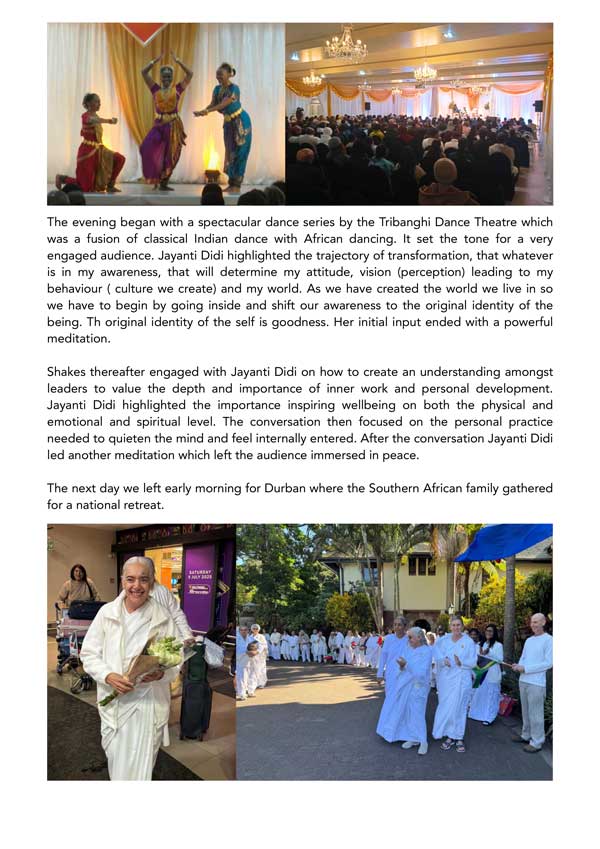 The evening began with a spectacular dance series by the Tribanghi Dance Theatre which was a fusion of classical Indian dance with African dancing. It set the tone for a very engaged audience. Jayanti Didi highlighted the trajectory of transformation, that whatever is in my awareness, that will determine my attitude, vision (perception) leading to my behaviour ( culture we create) and my world. As we have created the world we live in so we have to begin by going inside and shift our awareness to the original identity of the being. Th original identity of the self is goodness. Her initial input ended with a powerful meditation.

Shakes thereafter engaged with Jayanti Didi on how to create an understanding amongst leaders to value the depth and importance of inner work and personal development. Jayanti Didi highlighted the importance inspiring wellbeing on both the physical and emotional and spiritual level. The conversation then focused on the personal practice needed to quieten the mind and feel internally entered. After the conversation Jayanti Didi led another meditation which left the audience immersed in peace.

The next day we left early morning for Durban where the Southern African family gathered for a national retreat.

SATURDAY
5 JULY 2025